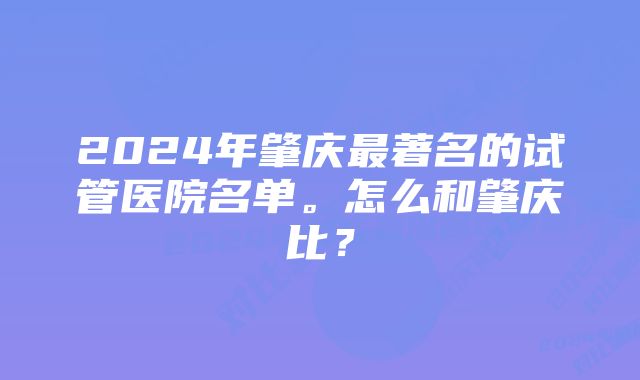 2024年肇庆最著名的试管医院名单。怎么和肇庆比？